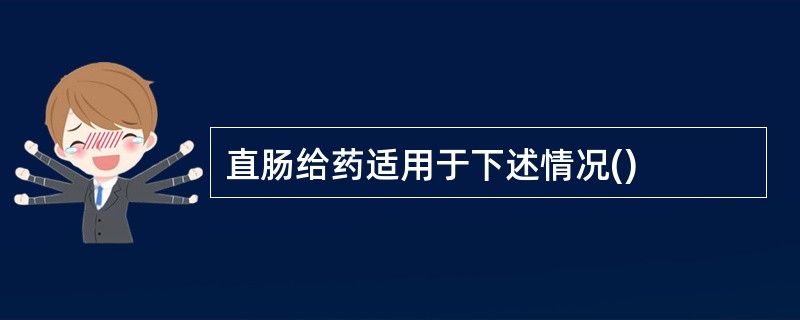 直肠给药适用于下述情况()